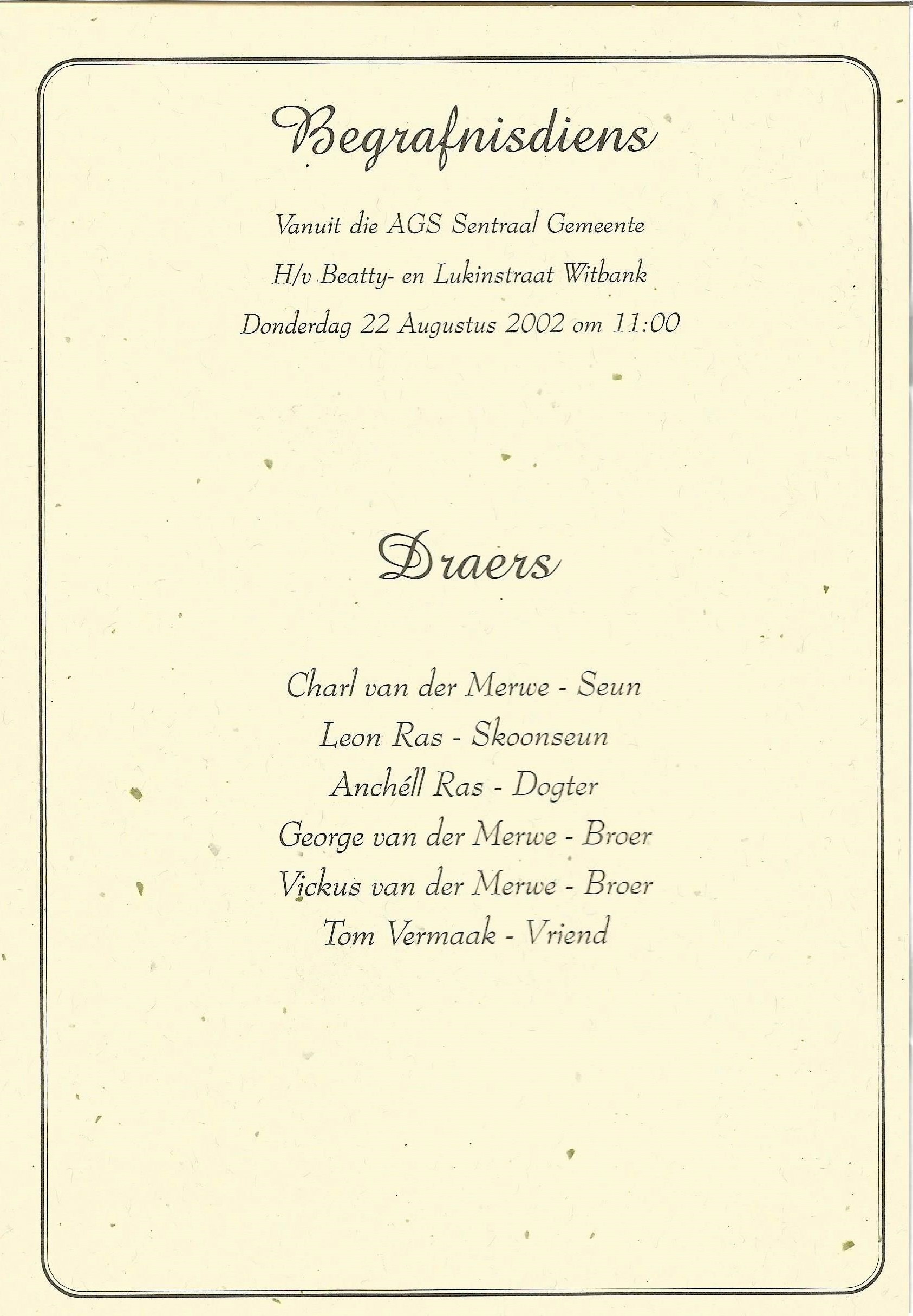 Begrafnisdiens

Vanuit die AGS Sentraal Gemeente
H/v Beatty- en Lukinstraat Witbank
Donderdag 22 Augustus 2002 om 11:00

Draers

Charl van der Merwe - Seun
Leon Ras - Skoonseun
Anchéll Ras - Dogter
George van der Merwe - Broer
Vickus van der Merwe - Broer
Tom Vermaak - Vriend